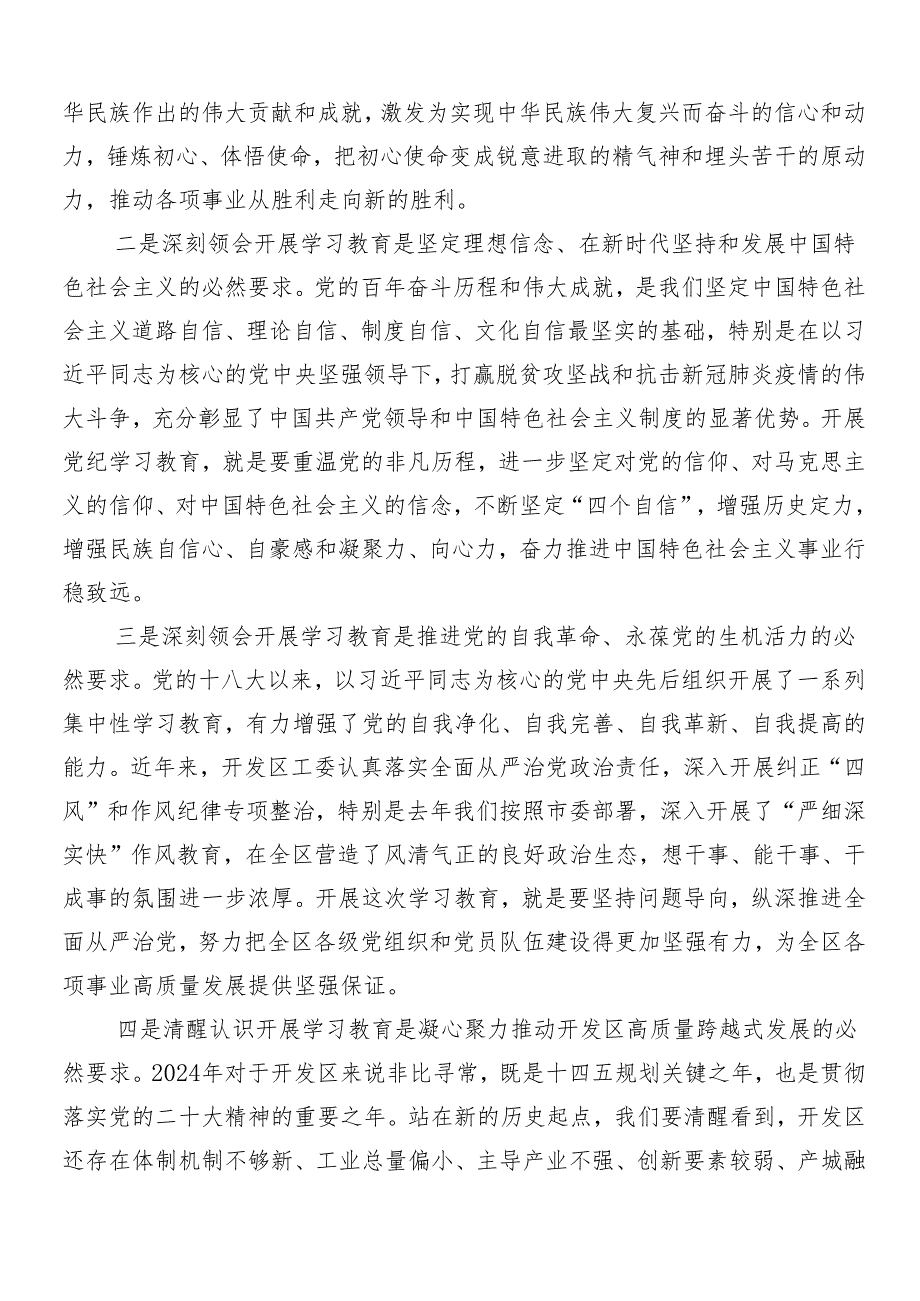 华民族作出的伟大贡献和成就，激发为实现中华民族伟大复兴而奋斗的信心和动力，锤炼初心、体悟使命，把初心使命变成锐意进取的精气神和埋头苦干的原动力，推动各项事业从胜利走向新的胜利。

二是深刻领会开展学习教育是坚定理想信念、在新时代坚持和发展中国特色社会主义的必然要求。党的百年奋斗历程和伟大成就，是我们坚定中国特色社会主义道路自信、理论自信、制度自信、文化自信最坚实的基础，特别是在以习近平同志为核心的党中央坚强领导下，打赢脱贫攻坚战和抗击新冠肺炎疫情的伟大斗争，充分彰显了中国共产党领导和中国特色社会主义制度的显著优势。开展党纪学习教育，就是要重温党的非凡历程，进一步坚定对党的信仰、对马克思主义的信仰、对中国特色社会主义的信念，不断坚定“四个自信”，增强历史定力，增强民族自信心、自豪感和凝聚力、向心力，奋力推进中国特色社会主义事业行稳致远。

三是深刻领会开展学习教育是推进党的自我革命、永葆党的生机活力的必然要求。党的十八大以来，以习近平同志为核心的党中央先后组织开展了一系列集中性学习教育，有力增强了党的自我净化、自我完善、自我革新、自我提高的能力。近年来，开发区工委认真落实全面从严治党政治责任，深入开展纠正“四风”和作风纪律专项整治，特别是去年我们按照市委部署，深入开展了“严细深实快”作风教育，在全区营造了风清气正的良好政治生态，想干事、能干事、干成事的氛围进一步浓厚。开展这次学习教育，就是要坚持问题导向，纵深推进全面从严治党，努力把全区各级党组织和党员队伍建设得更加坚强有力，为全区各项事业高质量发展提供坚强保证。

四是清醒认识开展学习教育是凝心聚力推动开发区高质量跨越式发展的必然要求。2024年对于开发区来说非比寻常，既是十四五规划关键之年，也是贯彻落实党的二十大精神的重要之年。站在新的历史起点，我们要清醒看到，开发区还存在体制机制不够新、工业总量偏小、主导产业不强、创新要素较弱、产城融